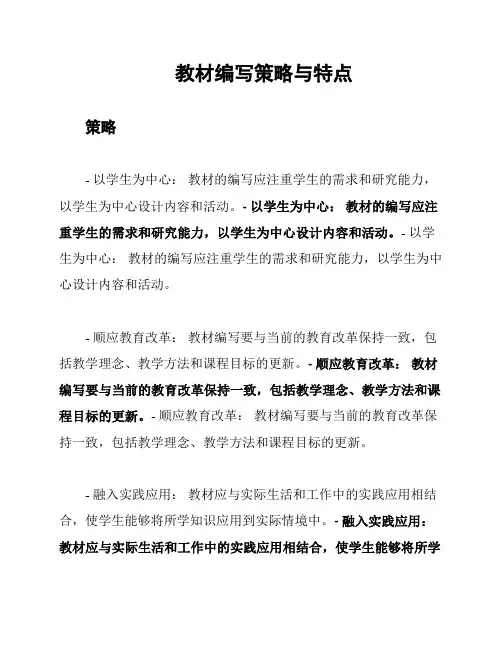 教材编写策略与特点

策略

- 以学生为中心： 教材的编写应注重学生的需求和研究能力，以学生为中心设计内容和活动。- 以学生为中心： 教材的编写应注重学生的需求和研究能力，以学生为中心设计内容和活动。- 以学生为中心： 教材的编写应注重学生的需求和研究能力，以学生为中心设计内容和活动。

- 顺应教育改革： 教材编写要与当前的教育改革保持一致，包括教学理念、教学方法和课程目标的更新。- 顺应教育改革： 教材编写要与当前的教育改革保持一致，包括教学理念、教学方法和课程目标的更新。- 顺应教育改革： 教材编写要与当前的教育改革保持一致，包括教学理念、教学方法和课程目标的更新。

- 融入实践应用： 教材应与实际生活和工作中的实践应用相结合，使学生能够将所学知识应用到实际情境中。- 融入实践应用： 教材应与实际生活和工作中的实践应用相结合，使学生能够将所学